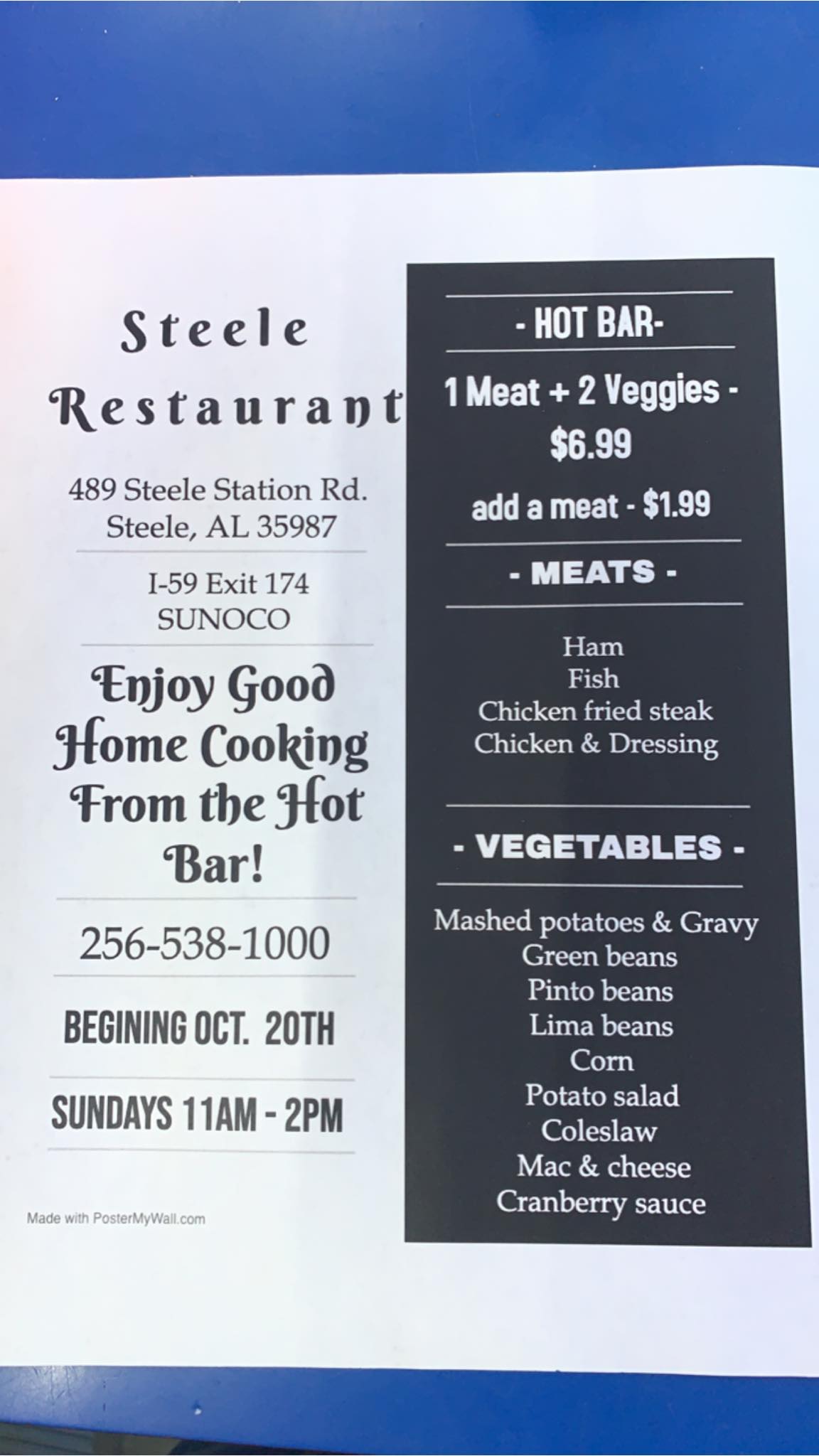 Steele
Restaurant

489 Steele Station Rd.
Steele, AL 35987

I-59 Exit 174
SUNOCO

Enjoy Good Home Cooking From the Hot Bar!

256-538-1000

BEGINING OCT. 20TH

SUNDAYS 11AM - 2PM

Made with PosterMyWall.com

- HOT BAR-

1 Meat + 2 Veggies - $6.99

add a meat - $1.99

- MEATS -

Ham
Fish
Chicken fried steak
Chicken & Dressing

- VEGETABLES -

Mashed potatoes & Gravy
Green beans
Pinto beans
Lima beans
Corn
Potato salad
Coleslaw
Mac & cheese
Cranberry sauce